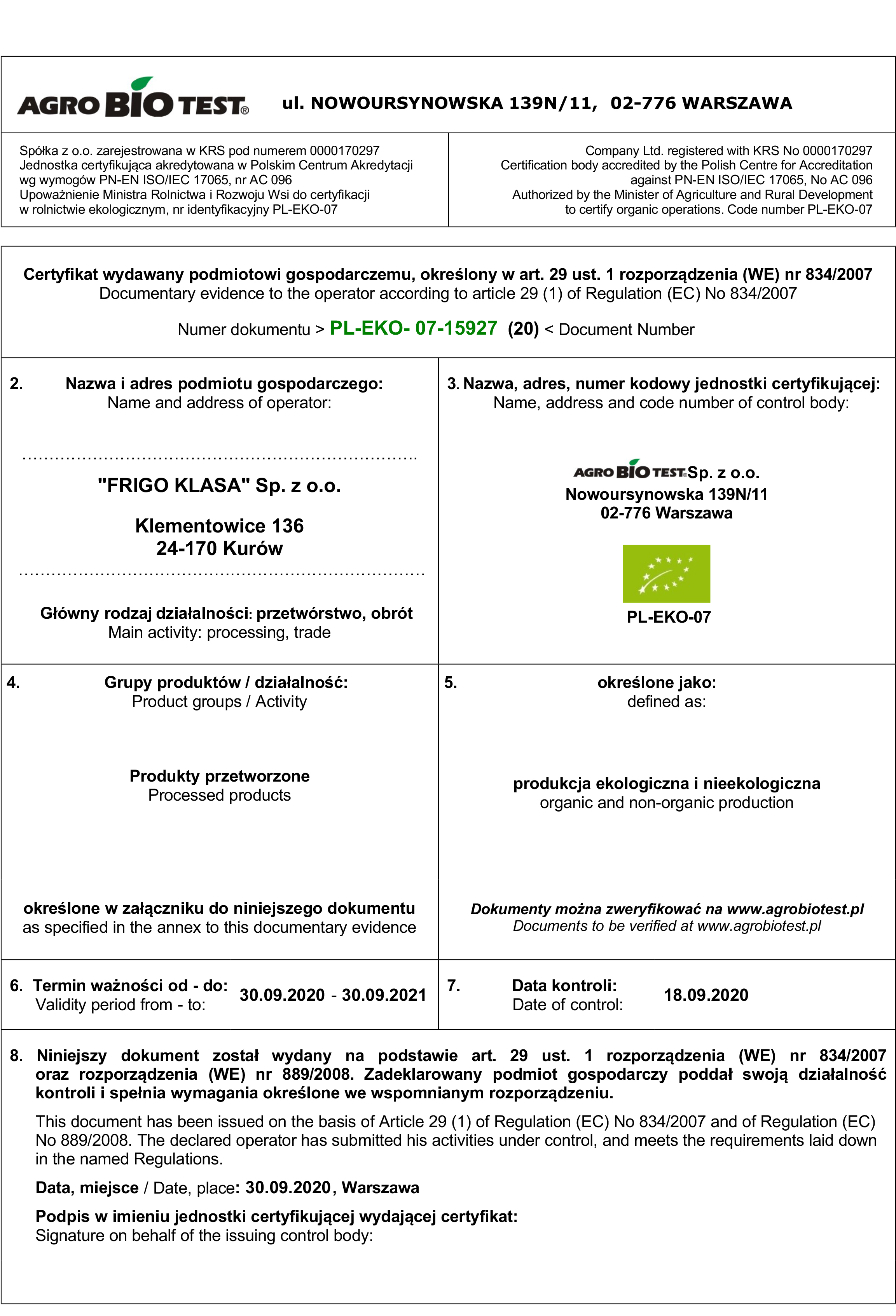 AGRO BIO TEST® ul. NOWOURSYNOWSKA 139N/11, 02-776 WARSZAWA

Spółka z o.o. zarejestrowana w KRS pod numerem 0000170297
Jednostka certyfikująca akredytowana w Polskim Centrum Akredytacji wg wymogów PN-EN ISO/IEC 17065, nr AC 096
Upoważnienie Ministra Rolnictwa i Rozwoju Wsi do certyfikacji w rolnictwie ekologicznym, nr identyfikacyjny PL-EKO-07

Company Ltd. registered with KRS No 0000170297
Certification body accredited by the Polish Centre for Accreditation against PN-EN ISO/IEC 17065, No AC 096
Authorized by the Minister of Agriculture and Rural Development to certify organic operations. Code number PL-EKO-07

Certyfikat wydawany podmiotowi gospodarczemu, określony w art. 29 ust. 1 rozporządzenia (WE) nr 834/2007
Documentary evidence to the operator according to article 29 (1) of Regulation (EC) No 834/2007

Numer dokumentu > PL-EKO- 07-15927 (20) < Document Number

2. Nazwa i adres podmiotu gospodarczego:
Name and address of operator:

"FRIGO KLASA" Sp. z o.o.

Klementowice 136
24-170 Kurów

Główny rodzaj działalności: przetwórstwo, obrót
Main activity: processing, trade

3. Nazwa, adres, numer kodowy jednostki certyfikującej:
Name, address and code number of control body:

AGRO BIO TEST® Sp. z o.o.
Nowoursynowska 139N/11
02-776 Warszawa

PL-EKO-07

4. Grupy produktów / działalność:
Product groups / Activity

Produkty przetworzone
Processed products

określone w załączniku do niniejszego dokumentu
as specified in the annex to this documentary evidence

5. określone jako:
defined as:

produkcja ekologiczna i nieekologiczna
organic and non-organic production

Dokumenty można zweryfikować na www.agrobiotest.pl
Documents to be verified at www.agrobiotest.pl

6. Termin ważności od - do:
Validity period from - to:
30.09.2020 - 30.09.2021

7. Data kontroli:
Date of control:
18.09.2020

8. Niniejszy dokument został wydany na podstawie art. 29 ust. 1 rozporządzenia (WE) nr 834/2007 oraz rozporządzenia (WE) nr 889/2008. Zadeklarowany podmiot gospodarczy poddał swoją działalność kontroli i spełnia wymagania określone we wspomnianym rozporządzeniu.

This document has been issued on the basis of Article 29 (1) of Regulation (EC) No 834/2007 and of Regulation (EC) No 889/2008. The declared operator has submitted his activities under control, and meets the requirements laid down in the named Regulations.

Data, miejsce / Date, place: 30.09.2020, Warszawa

Podpis w imieniu jednostki certyfikującej wydającej certyfikat:
Signature on behalf of the issuing control body: